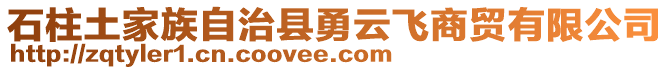 石柱土家族自治县勇云飞商贸有限公司
http://zqtyler1.cn.coovee.com